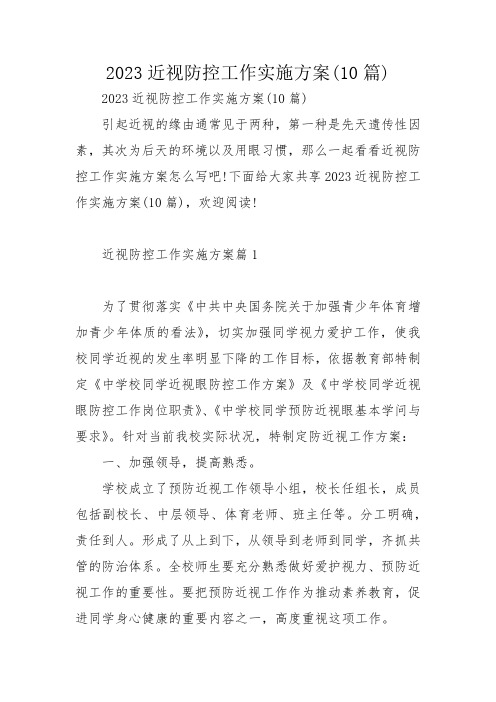 2023 近视防控工作实施方案(10 篇)

2023 近视防控工作实施方案(10 篇)

引起近视的缘由通常见于两种，第一种是先天遗传性因素，其次为后天的环境以及用眼习惯，那么一起看看近视防控工作实施方案怎么写吧!下面给大家共享 2023 近视防控工作实施方案(10 篇)，欢迎阅读!

近视防控工作实施方案篇 1

为了贯彻落实《中共中央国务院关于加强青少年体育增加青少年体质的看法》，切实加强同学视力爱护工作，使我校同学近视的发生率明显下降的工作目标，依据教育部特制定《中学校同学近视眼防控工作方案》及《中学校同学近视眼防控工作岗位职责》、《中学校同学预防近视眼基本学问与要求》。针对当前我校实际状况，特制定防近视工作方案：

一、加强领导，提高熟悉。

学校成立了预防近视工作领导小组，校长任组长，成员包括副校长、中层领导、体育老师、班主任等。分工明确，责任到人。形成了从上到下，从领导到老师到同学，齐抓共管的防治体系。全校师生要充分熟悉做好爱护视力、预防近视工作的重要性。要把预防近视工作作为推动素养教育，促进同学身心健康的重要内容之一，高度重视这项工作。